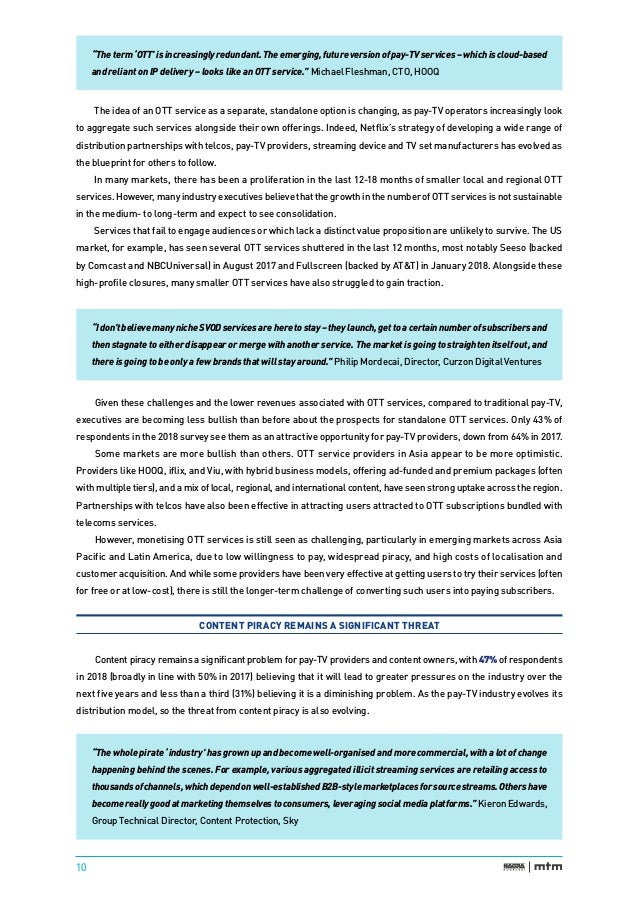 "The term 'OTT' is increasingly redundant. The emerging, future version of pay-TV services – which is cloud-based and reliant on IP delivery – looks like an OTT service." Michael Fleshman, CTO, HOOQ

The idea of an OTT service as a separate, standalone option is changing, as pay-TV operators increasingly look to aggregate such services alongside their own offerings. Indeed, Netflix's strategy of developing a wide range of distribution partnerships with telcos, pay-TV providers, streaming device and TV set manufacturers has evolved as the blueprint for others to follow.

In many markets, there has been a proliferation in the last 12-18 months of smaller local and regional OTT services. However, many industry executives believe that the growth in the number of OTT services is not sustainable in the medium- to long-term and expect to see consolidation.

Services that fail to engage audiences or which lack a distinct value proposition are unlikely to survive. The US market, for example, has seen several OTT services shuttered in the last 12 months, most notably Seeso (backed by Comcast and NBCUniversal) in August 2017 and Fullscreen (backed by AT&T) in January 2018. Alongside these high-profile closures, many smaller OTT services have also struggled to gain traction.

"I don't believe many niche SVOD services are here to stay – they launch, get to a certain number of subscribers and then stagnate to either disappear or merge with another service. The market is going to straighten itself out, and there is going to be only a few brands that will stay around." Philip Mordecai, Director, Curzon Digital Ventures

Given these challenges and the lower revenues associated with OTT services, compared to traditional pay-TV, executives are becoming less bullish than before about the prospects for standalone OTT services. Only 43% of respondents in the 2018 survey see them as an attractive opportunity for pay-TV providers, down from 64% in 2017.

Some markets are more bullish than others. OTT service providers in Asia appear to be more optimistic. Providers like HOOQ, iflix, and Viu, with hybrid business models, offering ad-funded and premium packages (often with multiple tiers), and a mix of local, regional, and international content, have seen strong uptake across the region. Partnerships with telcos have also been effective in attracting users attracted to OTT subscriptions bundled with telecoms services.

However, monetising OTT services is still seen as challenging, particularly in emerging markets across Asia Pacific and Latin America, due to low willingness to pay, widespread piracy, and high costs of localisation and customer acquisition. And while some providers have been very effective at getting users to try their services (often for free or at low-cost), there is still the longer-term challenge of converting such users into paying subscribers.

CONTENT PIRACY REMAINS A SIGNIFICANT THREAT

Content piracy remains a significant problem for pay-TV providers and content owners, with 47% of respondents in 2018 (broadly in line with 50% in 2017) believing that it will lead to greater pressures on the industry over the next five years and less than a third (31%) believing it is a diminishing problem. As the pay-TV industry evolves its distribution model, so the threat from content piracy is also evolving.

"The whole pirate 'industry' has grown up and become well-organised and more commercial, with a lot of change happening behind the scenes. For example, various aggregated illicit streaming services are retailing access to thousands of channels, which depend on well-established B2B-style marketplaces for source streams. Others have become really good at marketing themselves to consumers, leveraging social media platforms." Kieron Edwards, Group Technical Director, Content Protection, Sky

10

NAGRA | mtm